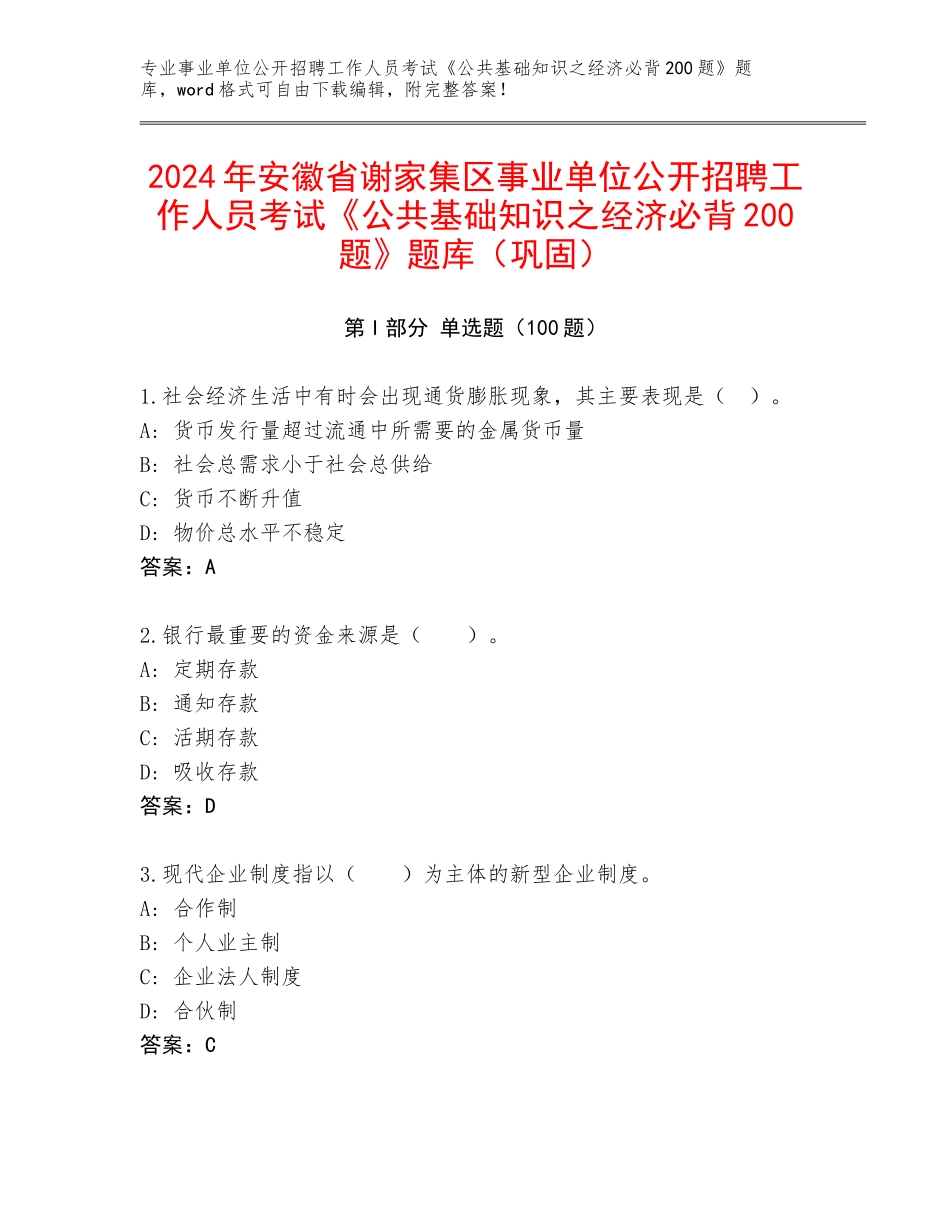 专业事业单位公开招聘工作人员考试《公共基础知识之经济必背200题》题库，word格式可自由下载编辑，附完整答案！

2024年安徽省谢家集区事业单位公开招聘工作人员考试《公共基础知识之经济必背200题》题库（巩固）

第Ⅰ部分 单选题（100题）

1.社会经济生活中有时会出现通货膨胀现象，其主要表现是（ ）。
A：货币发行量超过流通中所需要的金属货币量
B：社会总需求小于社会总供给
C：货币不断升值
D：物价总水平不稳定
答案：A

2.银行最重要的资金来源是（ ）。
A：定期存款
B：通知存款
C：活期存款
D：吸收存款
答案：D

3.现代企业制度指以（ ）为主体的新型企业制度。
A：合作制
B：个人业主制
C：企业法人制度
D：合伙制
答案：C